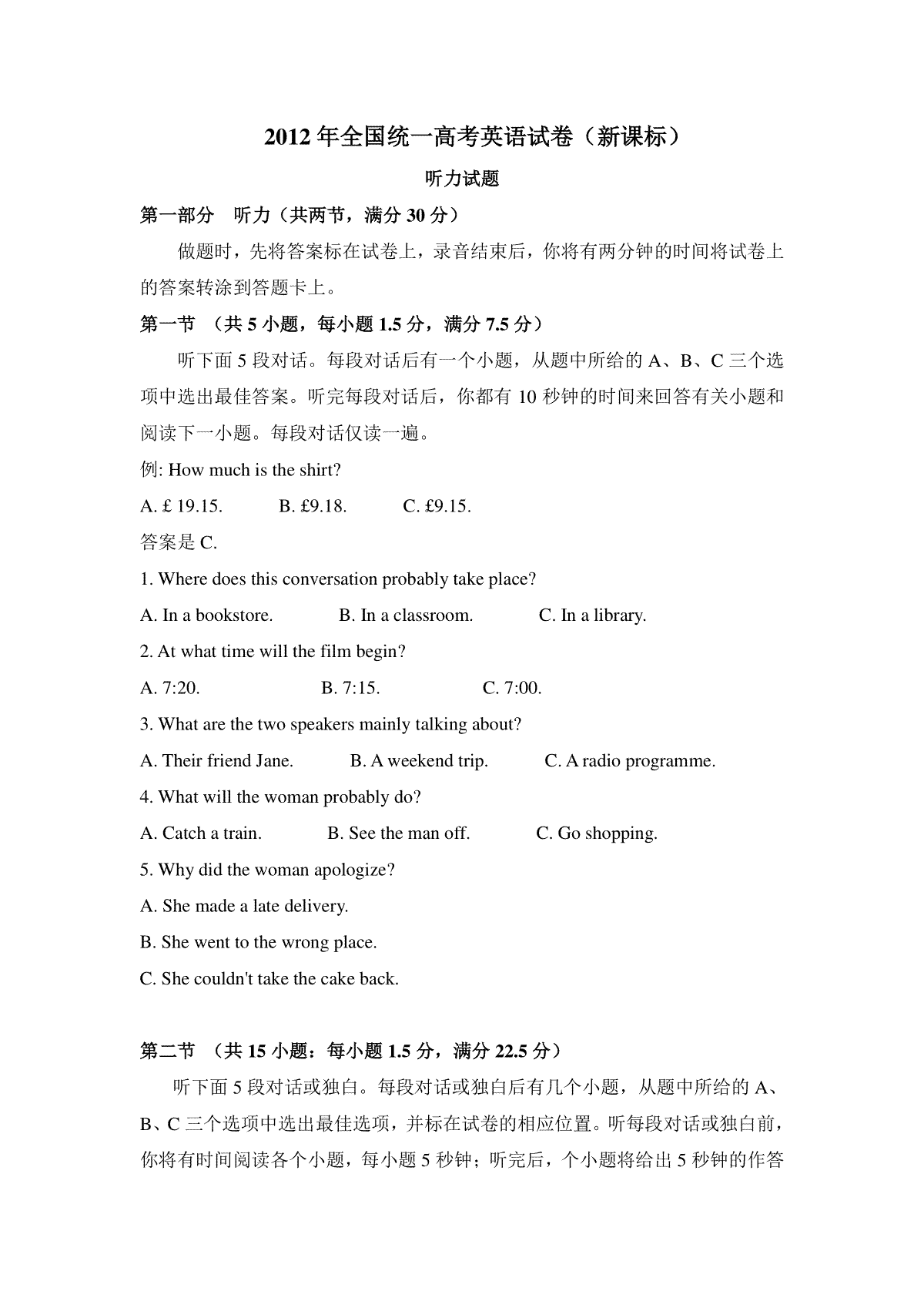 2012 年全国统一高考英语试卷（新课标）

听力试题

第一部分　听力（共两节，满分 30 分）

做题时，先将答案标在试卷上，录音结束后，你将有两分钟的时间将试卷上的答案转涂到答题卡上。

第一节　（共 5 小题，每小题 1.5 分，满分 7.5 分）

听下面 5 段对话。每段对话后有一个小题，从题中所给的 A、B、C 三个选项中选出最佳答案。听完每段对话后，你都有 10 秒钟的时间来回答有关小题和阅读下一小题。每段对话仅读一遍。

例: How much is the shirt?

A. £ 19.15.　　B. £9.18.　　C. £9.15.

答案是 C.

1. Where does this conversation probably take place?

A. In a bookstore.　　B. In a classroom.　　C. In a library.

2. At what time will the film begin?

A. 7:20.　　B. 7:15.　　C. 7:00.

3. What are the two speakers mainly talking about?

A. Their friend Jane.　　B. A weekend trip.　　C. A radio programme.

4. What will the woman probably do?

A. Catch a train.　　B. See the man off.　　C. Go shopping.

5. Why did the woman apologize?

A. She made a late delivery.

B. She went to the wrong place.

C. She couldn't take the cake back.

第二节　（共 15 小题：每小题 1.5 分，满分 22.5 分）

听下面 5 段对话或独白。每段对话或独白后有几个小题，从题中所给的 A、B、C 三个选项中选出最佳选项，并标在试卷的相应位置。听每段对话或独白前，你将有时间阅读各个小题，每小题 5 秒钟；听完后，个小题将给出 5 秒钟的作答